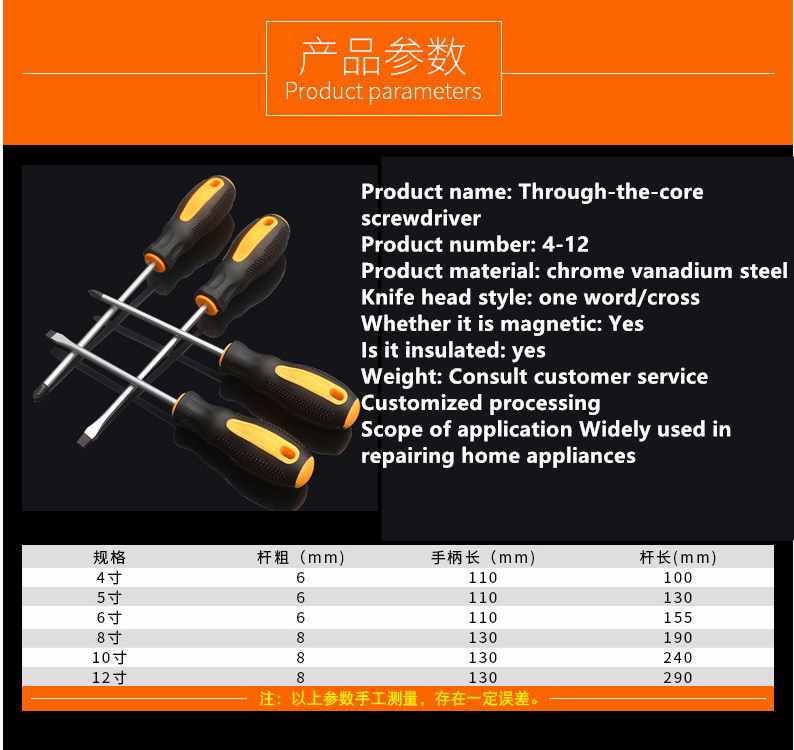 产品参数
Product parameters

Product name: Through-the-core screwdriver
Product number: 4-12
Product material: chrome vanadium steel
Knife head style: one word/cross
Whether it is magnetic: Yes
Is it insulated: yes
Weight: Consult customer service
Customized processing
Scope of application Widely used in repairing home appliances

| 规格 | 杆粗（mm） | 手柄长（mm） | 杆长(mm) |
|---|---|---|---|
| 4寸 | 6 | 110 | 100 |
| 5寸 | 6 | 110 | 130 |
| 6寸 | 6 | 110 | 155 |
| 8寸 | 8 | 130 | 190 |
| 10寸 | 8 | 130 | 240 |
| 12寸 | 8 | 130 | 290 |

注：以上参数手工测量，存在一定误差。